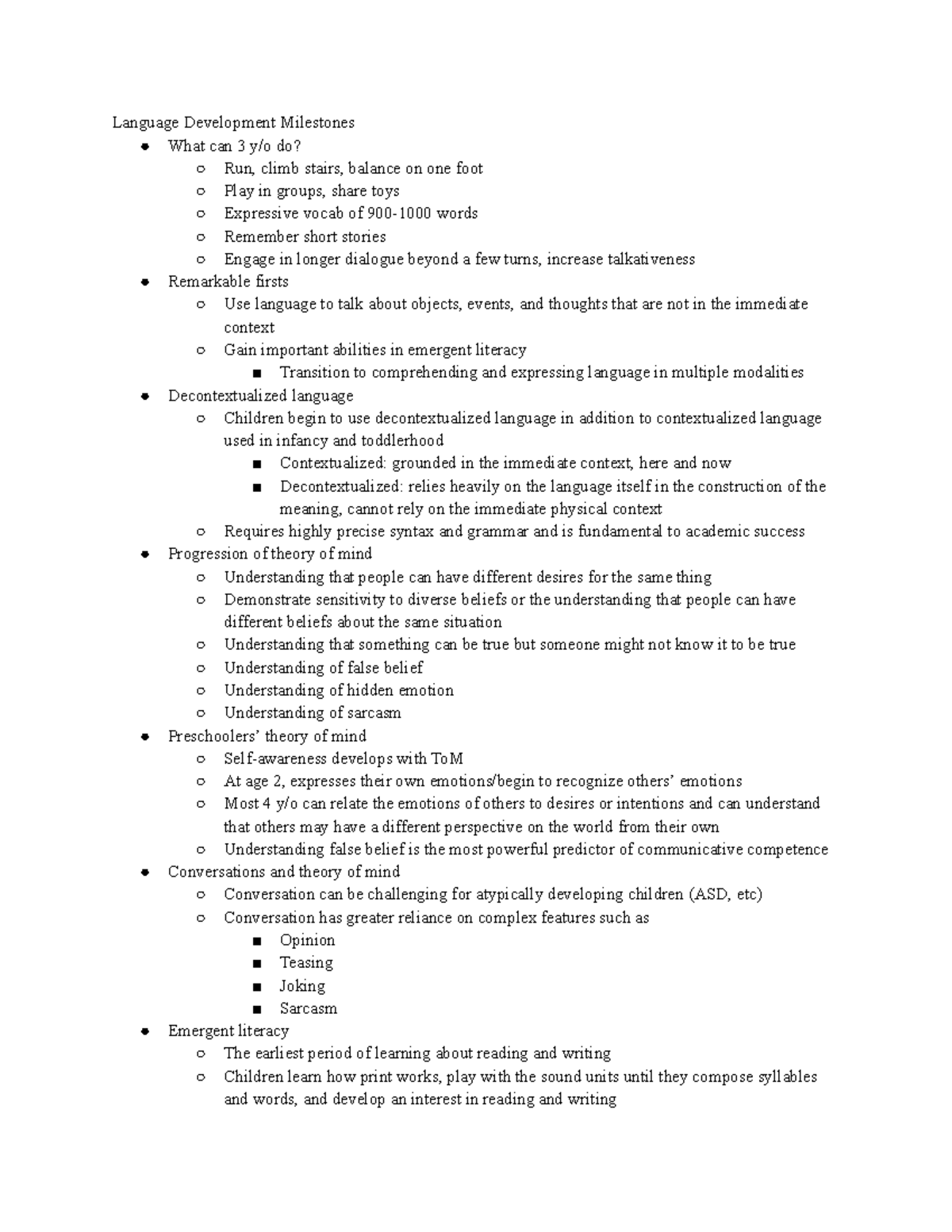 Language Development Milestones

- What can 3 y/o do?
  - Run, climb stairs, balance on one foot
  - Play in groups, share toys
  - Expressive vocab of 900-1000 words
  - Remember short stories
  - Engage in longer dialogue beyond a few turns, increase talkativeness
- Remarkable firsts
  - Use language to talk about objects, events, and thoughts that are not in the immediate context
  - Gain important abilities in emergent literacy
    - Transition to comprehending and expressing language in multiple modalities
- Decontextualized language
  - Children begin to use decontextualized language in addition to contextualized language used in infancy and toddlerhood
    - Contextualized: grounded in the immediate context, here and now
    - Decontextualized: relies heavily on the language itself in the construction of the meaning, cannot rely on the immediate physical context
  - Requires highly precise syntax and grammar and is fundamental to academic success
- Progression of theory of mind
  - Understanding that people can have different desires for the same thing
  - Demonstrate sensitivity to diverse beliefs or the understanding that people can have different beliefs about the same situation
  - Understanding that something can be true but someone might not know it to be true
  - Understanding of false belief
  - Understanding of hidden emotion
  - Understanding of sarcasm
- Preschoolers' theory of mind
  - Self-awareness develops with ToM
  - At age 2, expresses their own emotions/begin to recognize others' emotions
  - Most 4 y/o can relate the emotions of others to desires or intentions and can understand that others may have a different perspective on the world from their own
  - Understanding false belief is the most powerful predictor of communicative competence
- Conversations and theory of mind
  - Conversation can be challenging for atypically developing children (ASD, etc)
  - Conversation has greater reliance on complex features such as
    - Opinion
    - Teasing
    - Joking
    - Sarcasm
- Emergent literacy
  - The earliest period of learning about reading and writing
  - Children learn how print works, play with the sound units until they compose syllables and words, and develop an interest in reading and writing